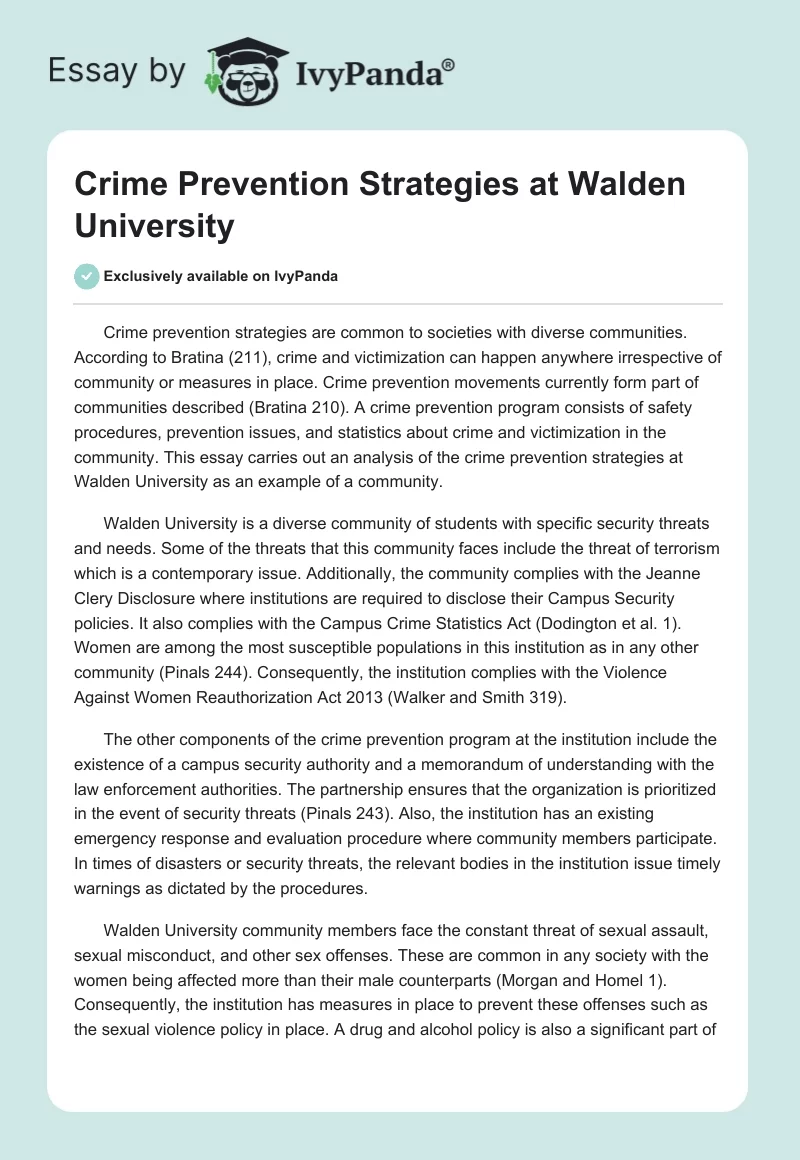 Essay by IvyPanda®

Crime Prevention Strategies at Walden University

Exclusively available on IvyPanda

Crime prevention strategies are common to societies with diverse communities. According to Bratina (211), crime and victimization can happen anywhere irrespective of community or measures in place. Crime prevention movements currently form part of communities described (Bratina 210). A crime prevention program consists of safety procedures, prevention issues, and statistics about crime and victimization in the community. This essay carries out an analysis of the crime prevention strategies at Walden University as an example of a community.

Walden University is a diverse community of students with specific security threats and needs. Some of the threats that this community faces include the threat of terrorism which is a contemporary issue. Additionally, the community complies with the Jeanne Clery Disclosure where institutions are required to disclose their Campus Security policies. It also complies with the Campus Crime Statistics Act (Dodington et al. 1). Women are among the most susceptible populations in this institution as in any other community (Pinals 244). Consequently, the institution complies with the Violence Against Women Reauthorization Act 2013 (Walker and Smith 319).

The other components of the crime prevention program at the institution include the existence of a campus security authority and a memorandum of understanding with the law enforcement authorities. The partnership ensures that the organization is prioritized in the event of security threats (Pinals 243). Also, the institution has an existing emergency response and evaluation procedure where community members participate. In times of disasters or security threats, the relevant bodies in the institution issue timely warnings as dictated by the procedures.

Walden University community members face the constant threat of sexual assault, sexual misconduct, and other sex offenses. These are common in any society with the women being affected more than their male counterparts (Morgan and Homel 1). Consequently, the institution has measures in place to prevent these offenses such as the sexual violence policy in place. A drug and alcohol policy is also a significant part of